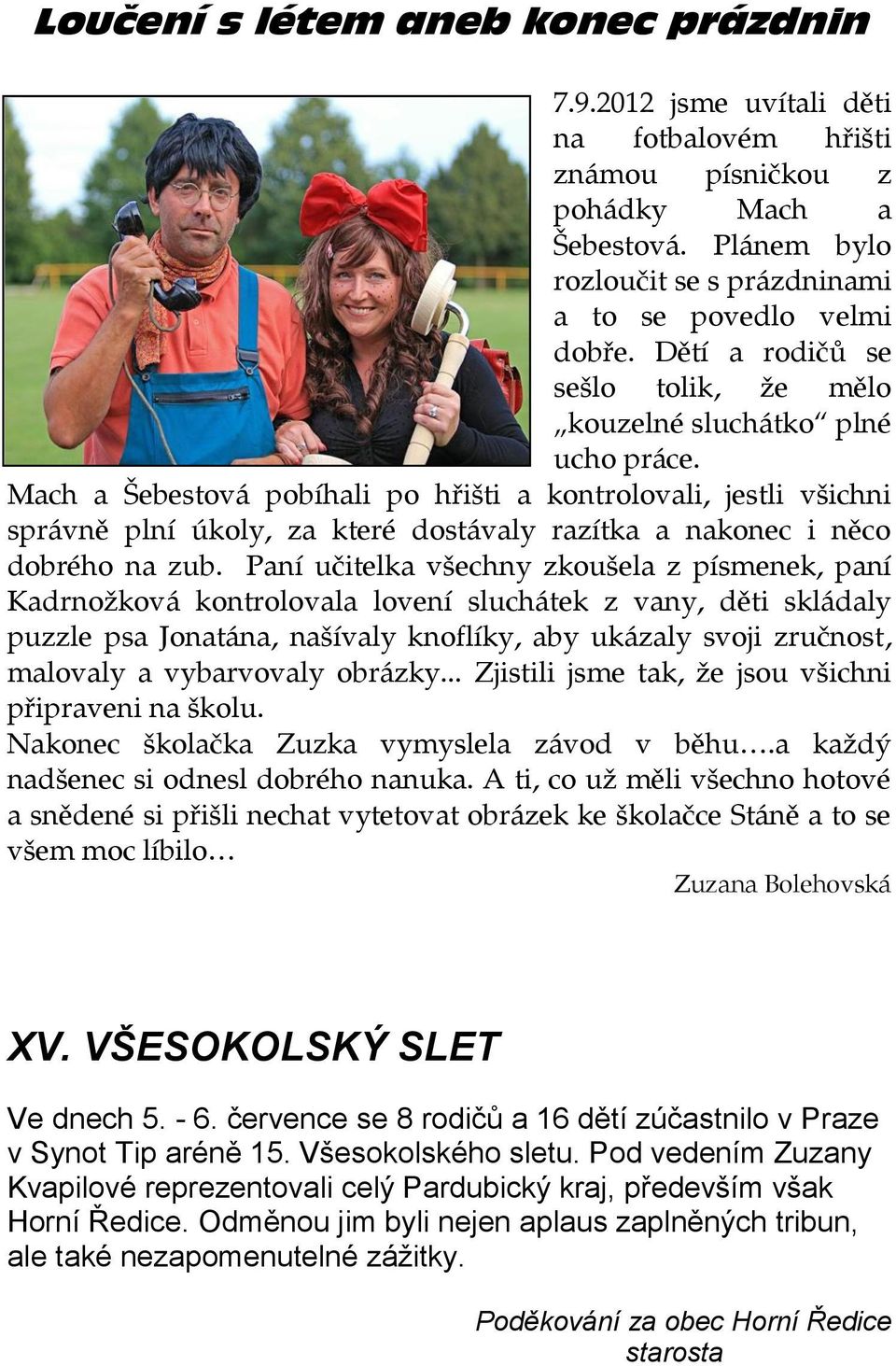 Loučení s létem aneb konec prázdnin

7.9.2012 jsme uvítali děti na fotbalovém hřišti známou písničkou z pohádky Mach a Šebestová. Plánem bylo rozloučit se s prázdninami a to se povedlo velmi dobře. Dětí a rodičů se sešlo tolik, že mělo „kouzelné sluchátko“ plné ucho práce.
Mach a Šebestová pobíhali po hřišti a kontrolovali, jestli všichni správně plní úkoly, za které dostávaly razítka a nakonec i něco dobrého na zub. Paní učitelka všechny zkoušela z písmenek, paní Kadrnožková kontrolovala lovení sluchátek z vany, děti skládaly puzzle psa Jonatána, našívaly knoflíky, aby ukázaly svoji zručnost, malovaly a vybarvovaly obrázky... Zjistili jsme tak, že jsou všichni připraveni na školu.
Nakonec školačka Zuzka vymyslela závod v běhu….a každý nadšenec si odnesl dobrého nanuka. A ti, co už měli všechno hotové a snědené si přišli nechat vytetovat obrázek ke školačce Stáně a to se všem moc líbilo…

Zuzana Bolehovská

XV. VŠESOKOLSKÝ SLET

Ve dnech 5. - 6. července se 8 rodičů a 16 dětí zúčastnilo v Praze v Synot Tip aréně 15. Všesokolského sletu. Pod vedením Zuzany Kvapilové reprezentovali celý Pardubický kraj, především však Horní Ředice. Odměnou jim byli nejen aplaus zaplněných tribun, ale také nezapomenutelné zážitky.

Poděkování za obec Horní Ředice
starosta